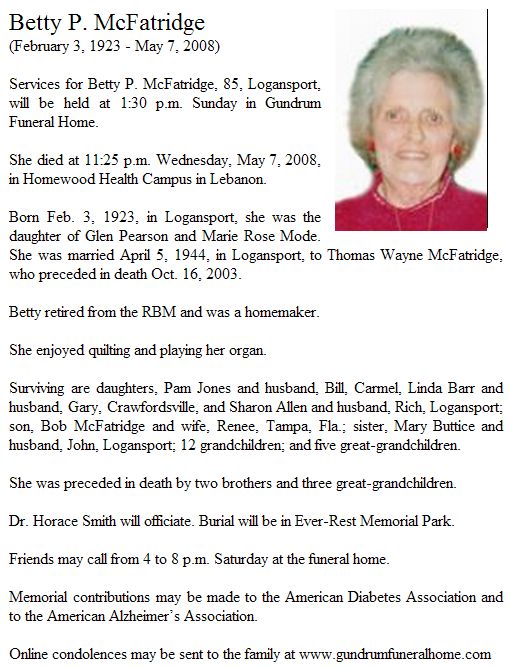 Betty P. McFatridge
(February 3, 1923 - May 7, 2008)

Services for Betty P. McFatridge, 85, Logansport, will be held at 1:30 p.m. Sunday in Gundrum Funeral Home.

She died at 11:25 p.m. Wednesday, May 7, 2008, in Homewood Health Campus in Lebanon.

Born Feb. 3, 1923, in Logansport, she was the daughter of Glen Pearson and Marie Rose Mode. She was married April 5, 1944, in Logansport, to Thomas Wayne McFatridge, who preceded in death Oct. 16, 2003.

Betty retired from the RBM and was a homemaker.

She enjoyed quilting and playing her organ.

Surviving are daughters, Pam Jones and husband, Bill, Carmel, Linda Barr and husband, Gary, Crawfordsville, and Sharon Allen and husband, Rich, Logansport; son, Bob McFatridge and wife, Renee, Tampa, Fla.; sister, Mary Buttice and husband, John, Logansport; 12 grandchildren; and five great-grandchildren.

She was preceded in death by two brothers and three great-grandchildren.

Dr. Horace Smith will officiate. Burial will be in Ever-Rest Memorial Park.

Friends may call from 4 to 8 p.m. Saturday at the funeral home.

Memorial contributions may be made to the American Diabetes Association and to the American Alzheimer's Association.

Online condolences may be sent to the family at www.gundrumfuneralhome.com